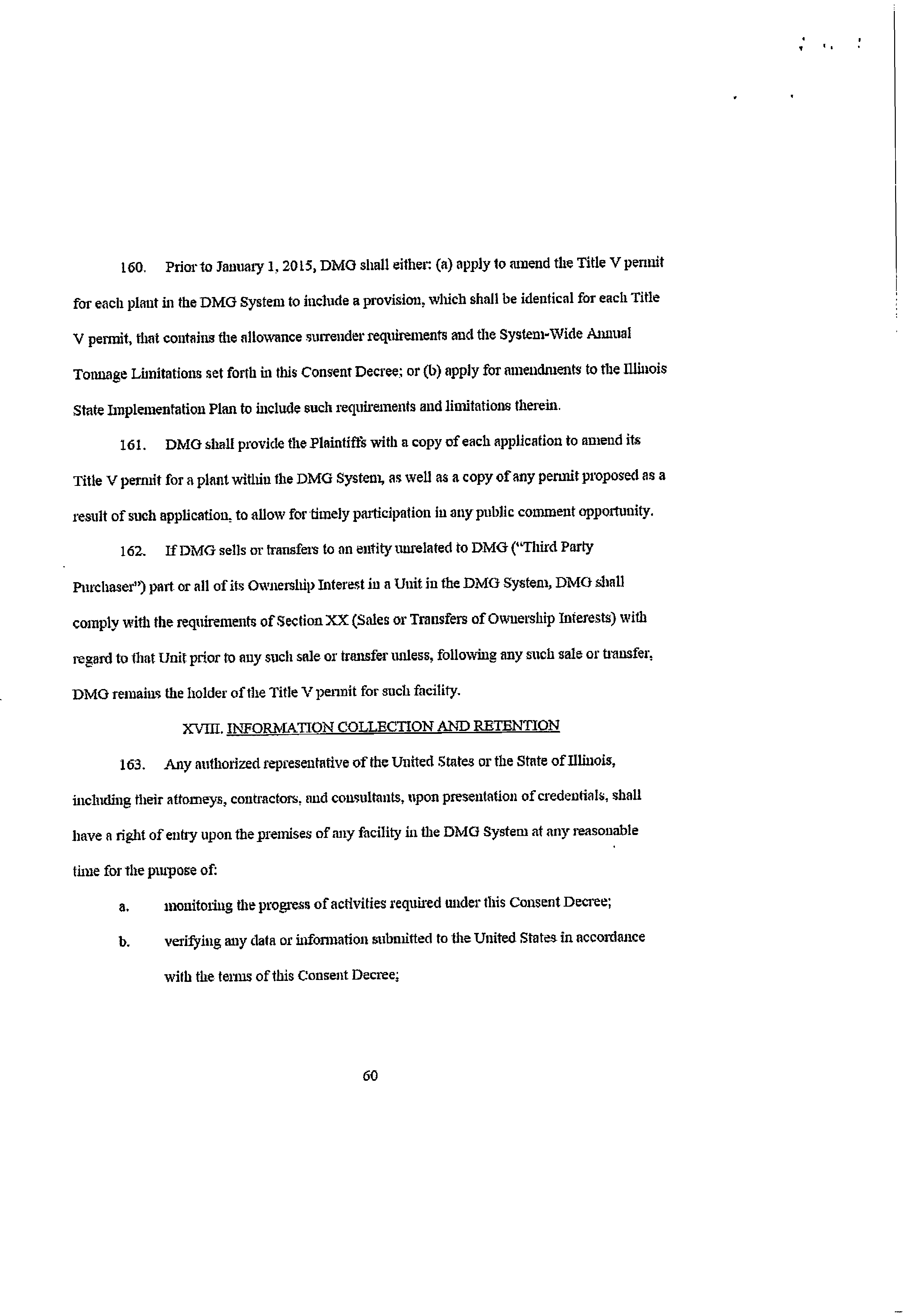 160. Prior to January 1, 2015, DMG shall either: (a) apply to amend the Title V permit for each plant in the DMG System to include a provision, which shall be identical for each Title V permit, that contains the allowance surrender requirements and the System-Wide Annual Tonnage Limitations set forth in this Consent Decree; or (b) apply for amendments to the Illinois State Implementation Plan to include such requirements and limitations therein.

161. DMG shall provide the Plaintiffs with a copy of each application to amend its Title V permit for a plant within the DMG System, as well as a copy of any permit proposed as a result of such application, to allow for timely participation in any public comment opportunity.

162. If DMG sells or transfers to an entity unrelated to DMG ("Third Party Purchaser") part or all of its Ownership Interest in a Unit in the DMG System, DMG shall comply with the requirements of Section XX (Sales or Transfers of Ownership Interests) with regard to that Unit prior to any such sale or transfer unless, following any such sale or transfer, DMG remains the holder of the Title V permit for such facility.

XVIII. INFORMATION COLLECTION AND RETENTION

163. Any authorized representative of the United States or the State of Illinois, including their attorneys, contractors, and consultants, upon presentation of credentials, shall have a right of entry upon the premises of any facility in the DMG System at any reasonable time for the purpose of:

a. monitoring the progress of activities required under this Consent Decree;

b. verifying any data or information submitted to the United States in accordance with the terms of this Consent Decree;

60